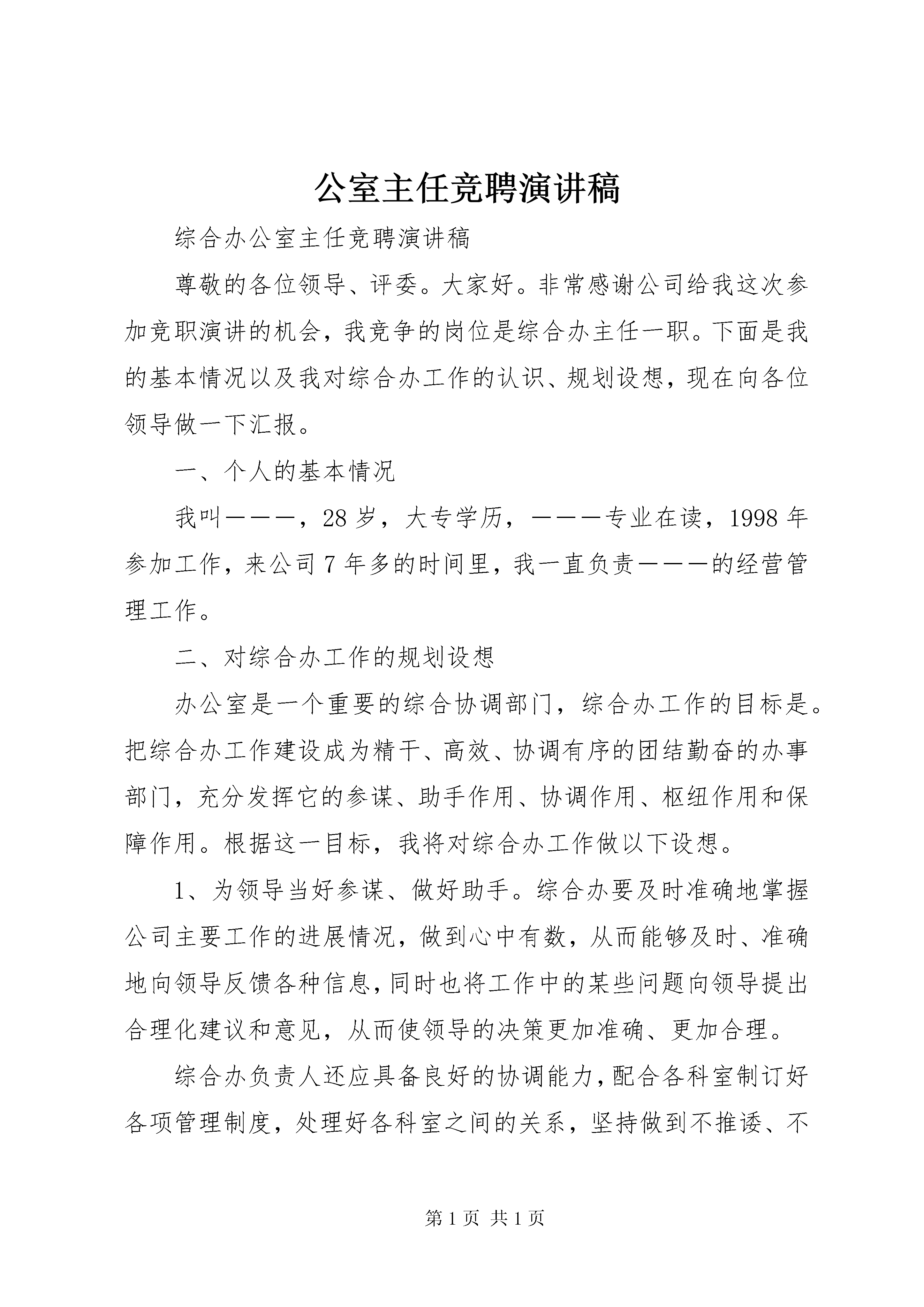 公室主任竞聘演讲稿

综合办公室主任竞聘演讲稿

尊敬的各位领导、评委。大家好。非常感谢公司给我这次参加竞职演讲的机会，我竞争的岗位是综合办主任一职。下面是我的基本情况以及我对综合办工作的认识、规划设想，现在向各位领导做一下汇报。

一、个人的基本情况

我叫———，28岁，大专学历，———专业在读，1998年参加工作，来公司7年多的时间里，我一直负责———的经营管理工作。

二、对综合办工作的规划设想

办公室是一个重要的综合协调部门，综合办工作的目标是。把综合办工作建设成为精干、高效、协调有序的团结勤奋的办事部门，充分发挥它的参谋、助手作用、协调作用、枢纽作用和保障作用。根据这一目标，我将对综合办工作做以下设想。

1、为领导当好参谋、做好助手。综合办要及时准确地掌握公司主要工作的进展情况，做到心中有数，从而能够及时、准确地向领导反馈各种信息，同时也将工作中的某些问题向领导提出合理化建议和意见，从而使领导的决策更加准确、更加合理。

综合办负责人还应具备良好的协调能力，配合各科室制订好各项管理制度，处理好各科室之间的关系，坚持做到不推诿、不

第1页 共1页